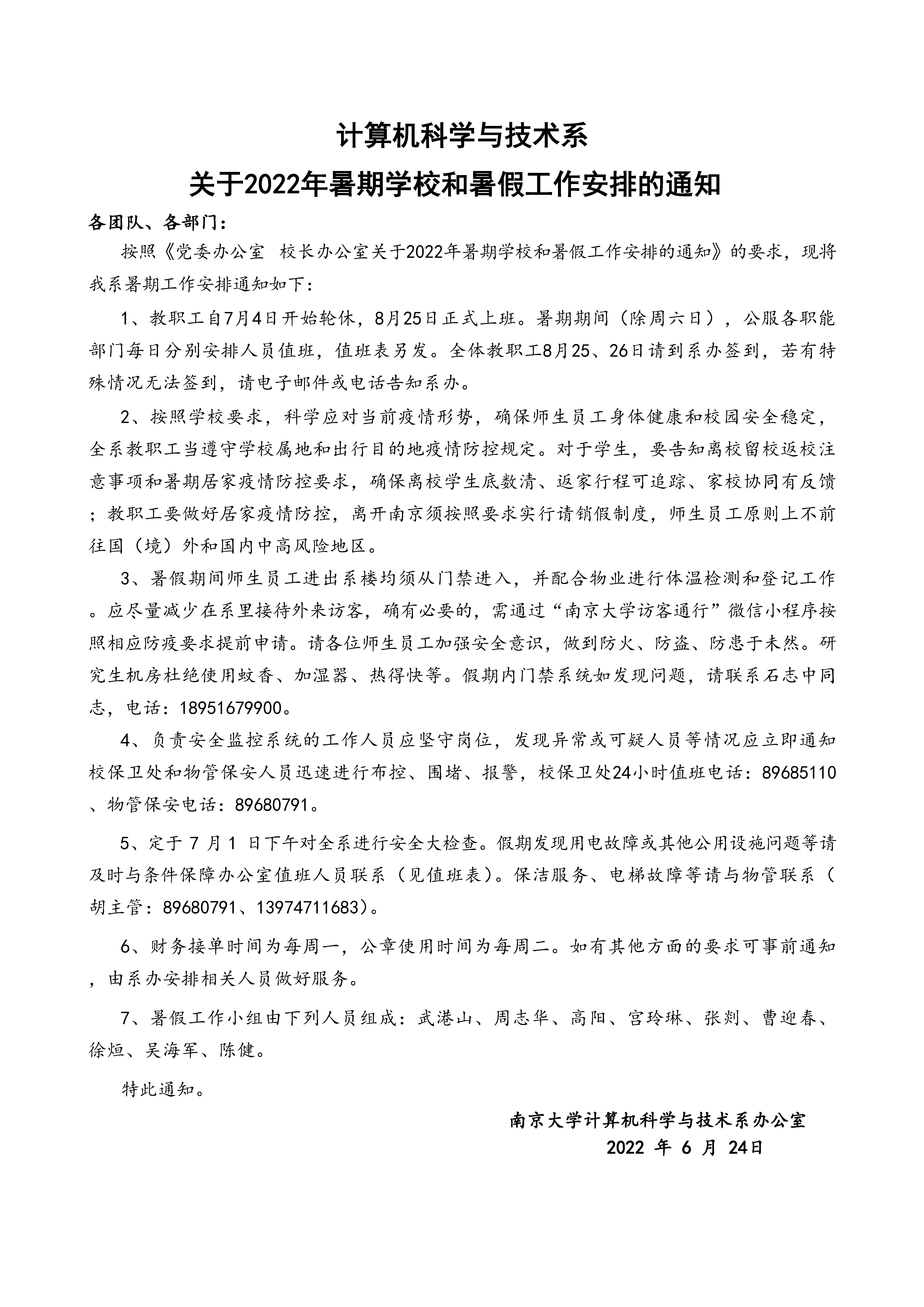 计算机科学与技术系

关于2022年暑期学校和暑假工作安排的通知

各团队、各部门：

按照《党委办公室 校长办公室关于2022年暑期学校和暑假工作安排的通知》的要求，现将我系暑期工作安排通知如下：

1、教职工自7月4日开始轮休，8月25日正式上班。暑期期间（除周六日），公服各职能部门每日分别安排人员值班，值班表另发。全体教职工8月25、26日请到系办签到，若有特殊情况无法签到，请电子邮件或电话告知系办。

2、按照学校要求，科学应对当前疫情形势，确保师生员工身体健康和校园安全稳定，全系教职工当遵守学校属地和出行目的地疫情防控规定。对于学生，要告知离校留校返校注意事项和暑期居家疫情防控要求，确保离校学生底数清、返家行程可追踪、家校协同有反馈；教职工要做好居家疫情防控，离开南京须按照要求实行请销假制度，师生员工原则上不前往国（境）外和国内中高风险地区。

3、暑假期间师生员工进出系楼均须从门禁进入，并配合物业进行体温检测和登记工作。应尽量减少在系里接待外来访客，确有必要的，需通过“南京大学访客通行”微信小程序按照相应防疫要求提前申请。请各位师生员工加强安全意识，做到防火、防盗、防患于未然。研究生机房杜绝使用蚊香、加湿器、热得快等。假期内门禁系统如发现问题，请联系石志中同志，电话：18951679900。

4、负责安全监控系统的工作人员应坚守岗位，发现异常或可疑人员等情况应立即通知校保卫处和物管保安人员迅速进行布控、围堵、报警，校保卫处24小时值班电话：89685110、物管保安电话：89680791。

5、定于 7 月 1 日下午对全系进行安全大检查。假期发现用电故障或其他公用设施问题等请及时与条件保障办公室值班人员联系（见值班表）。保洁服务、电梯故障等请与物管联系（胡主管：89680791、13974711683）。

6、财务接单时间为每周一，公章使用时间为每周二。如有其他方面的要求可事前通知，由系办安排相关人员做好服务。

7、暑假工作小组由下列人员组成：武港山、周志华、高阳、宫玲琳、张剡、曹迎春、徐烜、吴海军、陈健。

特此通知。

南京大学计算机科学与技术系办公室
2022 年 6 月 24日